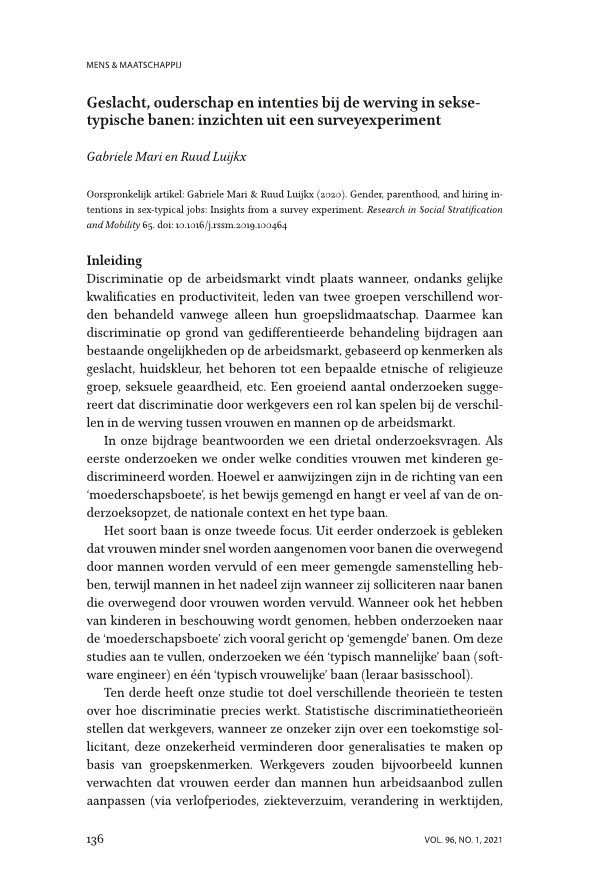 MENS & MAATSCHAPPIJ

Geslacht, ouderschap en intenties bij de werving in seksetypische banen: inzichten uit een surveyexperiment

Gabriele Mari en Ruud Luijkx

Oorspronkelijk artikel: Gabriele Mari & Ruud Luijkx (2020). Gender, parenthood, and hiring intentions in sex-typical jobs: Insights from a survey experiment. Research in Social Stratification and Mobility 65. doi: 10.1016/j.rssm.2019.100464

Inleiding
Discriminatie op de arbeidsmarkt vindt plaats wanneer, ondanks gelijke kwalificaties en productiviteit, leden van twee groepen verschillend worden behandeld vanwege alleen hun groepslidmaatschap. Daarmee kan discriminatie op grond van gedifferentieerde behandeling bijdragen aan bestaande ongelijkheden op de arbeidsmarkt, gebaseerd op kenmerken als geslacht, huidskleur, het behoren tot een bepaalde etnische of religieuze groep, seksuele geaardheid, etc. Een groeiend aantal onderzoeken suggereert dat discriminatie door werkgevers een rol kan spelen bij de verschillen in de werving tussen vrouwen en mannen op de arbeidsmarkt.

In onze bijdrage beantwoorden we een drietal onderzoeksvragen. Als eerste onderzoeken we onder welke condities vrouwen met kinderen gediscrimineerd worden. Hoewel er aanwijzingen zijn in de richting van een 'moederschapsboete', is het bewijs gemengd en hangt er veel af van de onderzoeksopzet, de nationale context en het type baan.

Het soort baan is onze tweede focus. Uit eerder onderzoek is gebleken dat vrouwen minder snel worden aangenomen voor banen die overwegend door mannen worden vervuld of een meer gemengde samenstelling hebben, terwijl mannen in het nadeel zijn wanneer zij solliciteren naar banen die overwegend door vrouwen worden vervuld. Wanneer ook het hebben van kinderen in beschouwing wordt genomen, hebben onderzoeken naar de 'moederschapsboete' zich vooral gericht op 'gemengde' banen. Om deze studies aan te vullen, onderzoeken we één 'typisch mannelijke' baan (software engineer) en één 'typisch vrouwelijke' baan (leraar basisschool).

Ten derde heeft onze studie tot doel verschillende theorieën te testen over hoe discriminatie precies werkt. Statistische discriminatietheorieën stellen dat werkgevers, wanneer ze onzeker zijn over een toekomstige sollicitant, deze onzekerheid verminderen door generalisaties te maken op basis van groepskenmerken. Werkgevers zouden bijvoorbeeld kunnen verwachten dat vrouwen eerder dan mannen hun arbeidsaanbod zullen aanpassen (via verlofperiodes, ziekteverzuim, verandering in werktijden,

136

VOL. 96, NO. 1, 2021